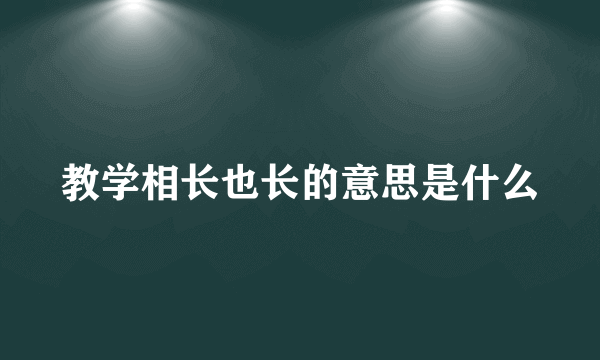 教学相长也长的意思是什么